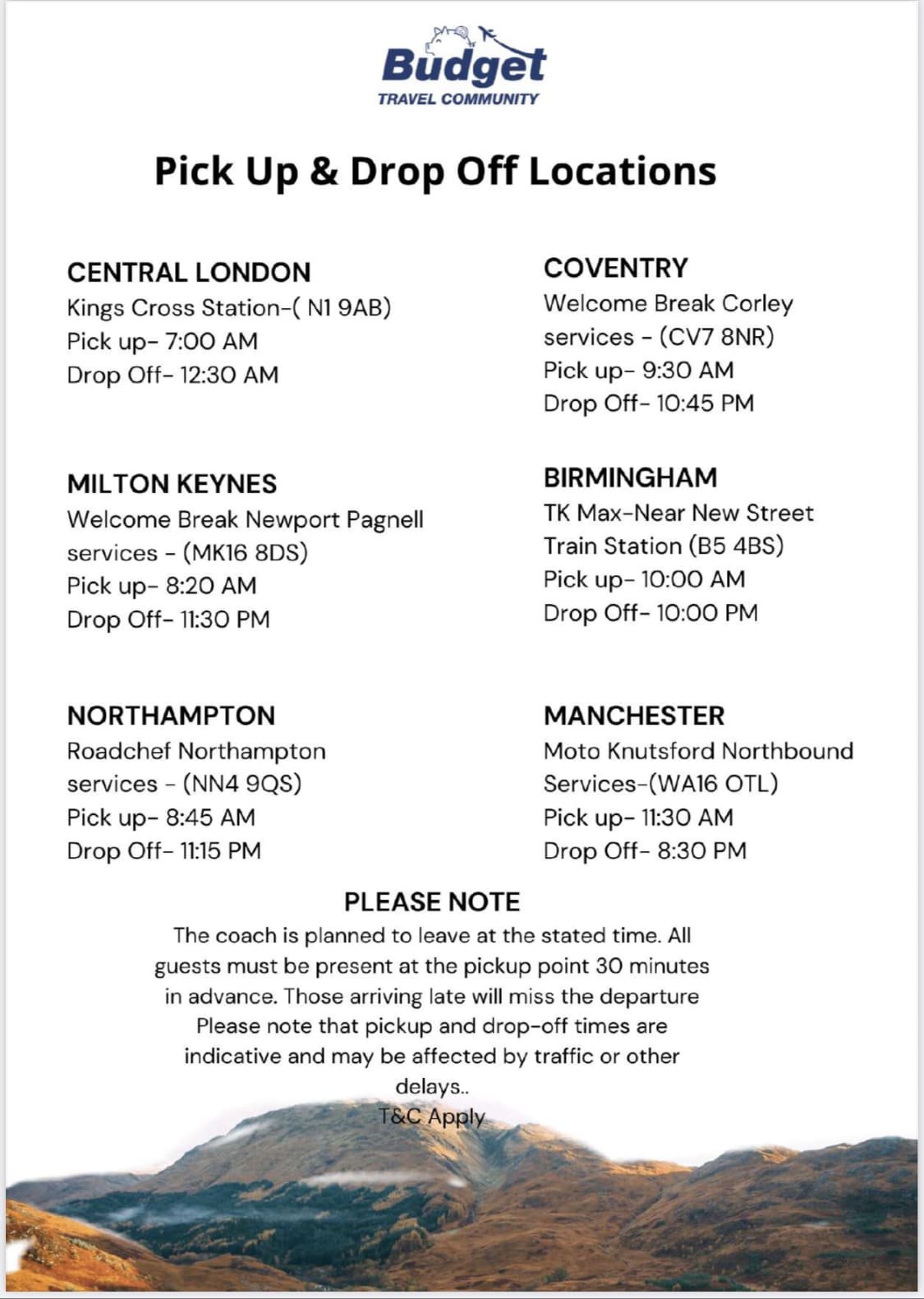 Budget
TRAVEL COMMUNITY

Pick Up & Drop Off Locations

CENTRAL LONDON
Kings Cross Station-( N1 9AB)
Pick up- 7:00 AM
Drop Off- 12:30 AM

MILTON KEYNES
Welcome Break Newport Pagnell services - (MK16 8DS)
Pick up- 8:20 AM
Drop Off- 11:30 PM

NORTHAMPTON
Roadchef Northampton services - (NN4 9QS)
Pick up- 8:45 AM
Drop Off- 11:15 PM

COVENTRY
Welcome Break Corley services - (CV7 8NR)
Pick up- 9:30 AM
Drop Off- 10:45 PM

BIRMINGHAM
TK Max-Near New Street Train Station (B5 4BS)
Pick up- 10:00 AM
Drop Off- 10:00 PM

MANCHESTER
Moto Knutsford Northbound Services-(WA16 OTL)
Pick up- 11:30 AM
Drop Off- 8:30 PM

PLEASE NOTE
The coach is planned to leave at the stated time. All guests must be present at the pickup point 30 minutes in advance. Those arriving late will miss the departure Please note that pickup and drop-off times are indicative and may be affected by traffic or other delays..
T&C Apply